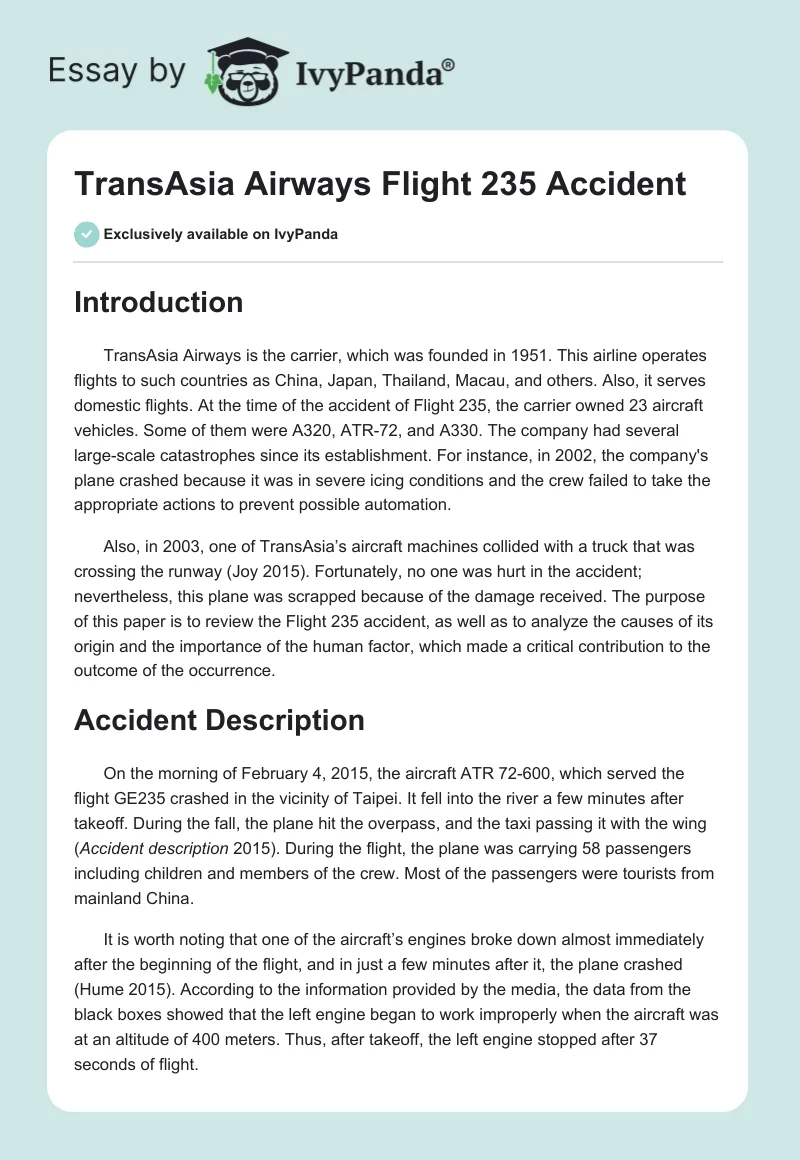 Essay by IvyPanda®

TransAsia Airways Flight 235 Accident

Exclusively available on IvyPanda

Introduction

TransAsia Airways is the carrier, which was founded in 1951. This airline operates flights to such countries as China, Japan, Thailand, Macau, and others. Also, it serves domestic flights. At the time of the accident of Flight 235, the carrier owned 23 aircraft vehicles. Some of them were A320, ATR-72, and A330. The company had several large-scale catastrophes since its establishment. For instance, in 2002, the company's plane crashed because it was in severe icing conditions and the crew failed to take the appropriate actions to prevent possible automation.

Also, in 2003, one of TransAsia's aircraft machines collided with a truck that was crossing the runway (Joy 2015). Fortunately, no one was hurt in the accident; nevertheless, this plane was scrapped because of the damage received. The purpose of this paper is to review the Flight 235 accident, as well as to analyze the causes of its origin and the importance of the human factor, which made a critical contribution to the outcome of the occurrence.

Accident Description

On the morning of February 4, 2015, the aircraft ATR 72-600, which served the flight GE235 crashed in the vicinity of Taipei. It fell into the river a few minutes after takeoff. During the fall, the plane hit the overpass, and the taxi passing it with the wing (Accident description 2015). During the flight, the plane was carrying 58 passengers including children and members of the crew. Most of the passengers were tourists from mainland China.

It is worth noting that one of the aircraft's engines broke down almost immediately after the beginning of the flight, and in just a few minutes after it, the plane crashed (Hume 2015). According to the information provided by the media, the data from the black boxes showed that the left engine began to work improperly when the aircraft was at an altitude of 400 meters. Thus, after takeoff, the left engine stopped after 37 seconds of flight.